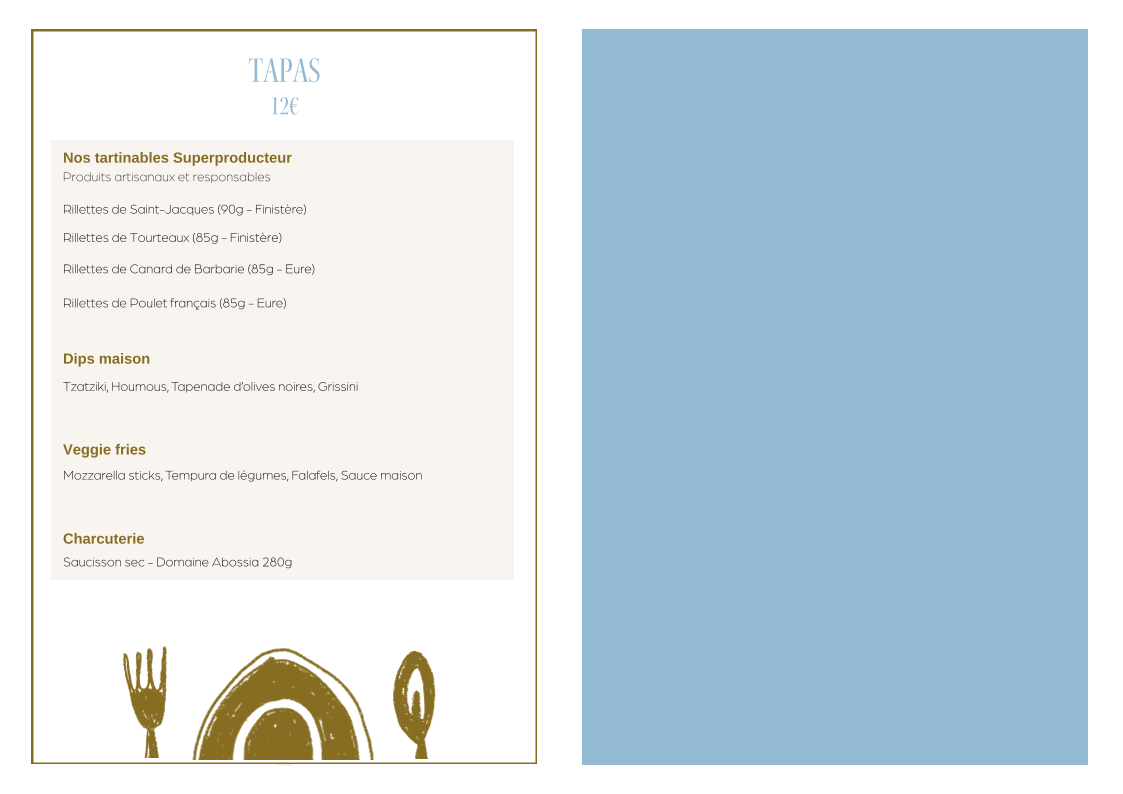 TAPAS
12€

Nos tartinables Superproducteur
Produits artisanaux et responsables

Rillettes de Saint-Jacques (90g – Finistère)

Rillettes de Tourteaux (85g – Finistère)

Rillettes de Canard de Barbarie (85g – Eure)

Rillettes de Poulet français (85g – Eure)

Dips maison
Tzatziki, Houmous, Tapenade d'olives noires, Grissini

Veggie fries
Mozzarella sticks, Tempura de légumes, Falafels, Sauce maison

Charcuterie
Saucisson sec – Domaine Abossia 280g